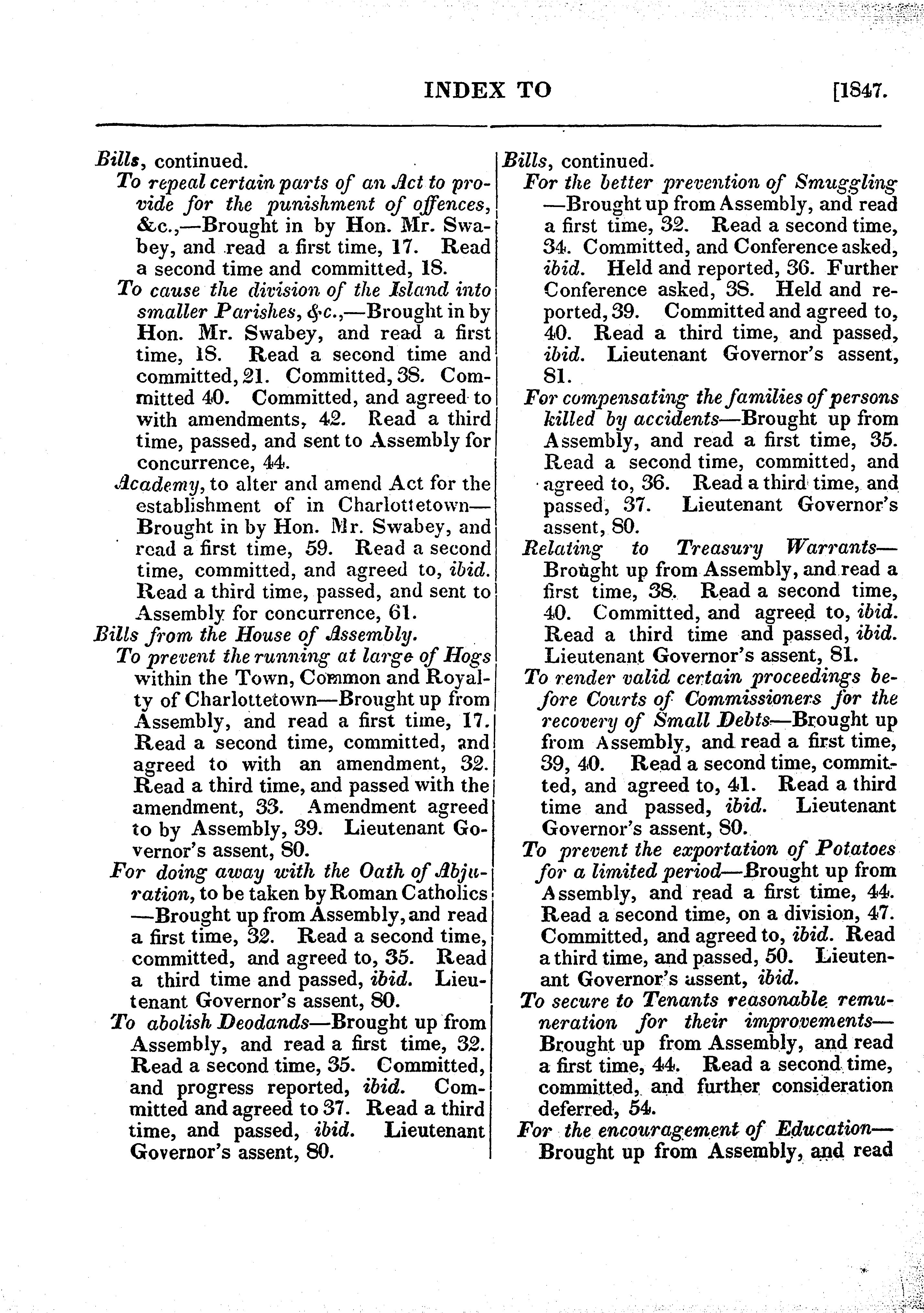 INDEX TO [1847.

Bills, continued.

To repeal certain parts of an Act to provide for the punishment of offences, &c.,—Brought in by Hon. Mr. Swabey, and read a first time, 17. Read a second time and committed, 18.

To cause the division of the Island into smaller Parishes, &c.,—Brought in by Hon. Mr. Swabey, and read a first time, 18. Read a second time and committed, 21. Committed, 38. Committed 40. Committed, and agreed to with amendments, 42. Read a third time, passed, and sent to Assembly for concurrence, 44.

Academy, to alter and amend Act for the establishment of in Charlottetown—Brought in by Hon. Mr. Swabey, and read a first time, 59. Read a second time, committed, and agreed to, ibid. Read a third time, passed, and sent to Assembly for concurrence, 61.

Bills from the House of Assembly.

To prevent the running at large of Hogs within the Town, Common and Royalty of Charlottetown—Brought up from Assembly, and read a first time, 17. Read a second time, committed, and agreed to with an amendment, 32. Read a third time, and passed with the amendment, 33. Amendment agreed to by Assembly, 39. Lieutenant Governor's assent, 80.

For doing away with the Oath of Abjuration, to be taken by Roman Catholics—Brought up from Assembly, and read a first time, 32. Read a second time, committed, and agreed to, 35. Read a third time and passed, ibid. Lieutenant Governor's assent, 80.

To abolish Deodands—Brought up from Assembly, and read a first time, 32. Read a second time, 35. Committed, and progress reported, ibid. Committed and agreed to 37. Read a third time, and passed, ibid. Lieutenant Governor's assent, 80.

Bills, continued.

For the better prevention of Smuggling—Brought up from Assembly, and read a first time, 32. Read a second time, 34. Committed, and Conference asked, ibid. Held and reported, 36. Further Conference asked, 38. Held and reported, 39. Committed and agreed to, 40. Read a third time, and passed, ibid. Lieutenant Governor's assent, 81.

For compensating the families of persons killed by accidents—Brought up from Assembly, and read a first time, 35. Read a second time, committed, and agreed to, 36. Read a third time, and passed, 37. Lieutenant Governor's assent, 80.

Relating to Treasury Warrants—Brought up from Assembly, and read a first time, 38. Read a second time, 40. Committed, and agreed to, ibid. Read a third time and passed, ibid. Lieutenant Governor's assent, 81.

To render valid certain proceedings before Courts of Commissioners for the recovery of Small Debts—Brought up from Assembly, and read a first time, 39, 40. Read a second time, committed, and agreed to, 41. Read a third time and passed, ibid. Lieutenant Governor's assent, 80.

To prevent the exportation of Potatoes for a limited period—Brought up from Assembly, and read a first time, 44. Read a second time, on a division, 47. Committed, and agreed to, ibid. Read a third time, and passed, 50. Lieutenant Governor's assent, ibid.

To secure to Tenants reasonable remuneration for their improvements—Brought up from Assembly, and read a first time, 44. Read a second time, committed, and further consideration deferred, 54.

For the encouragement of Education—Brought up from Assembly, and read